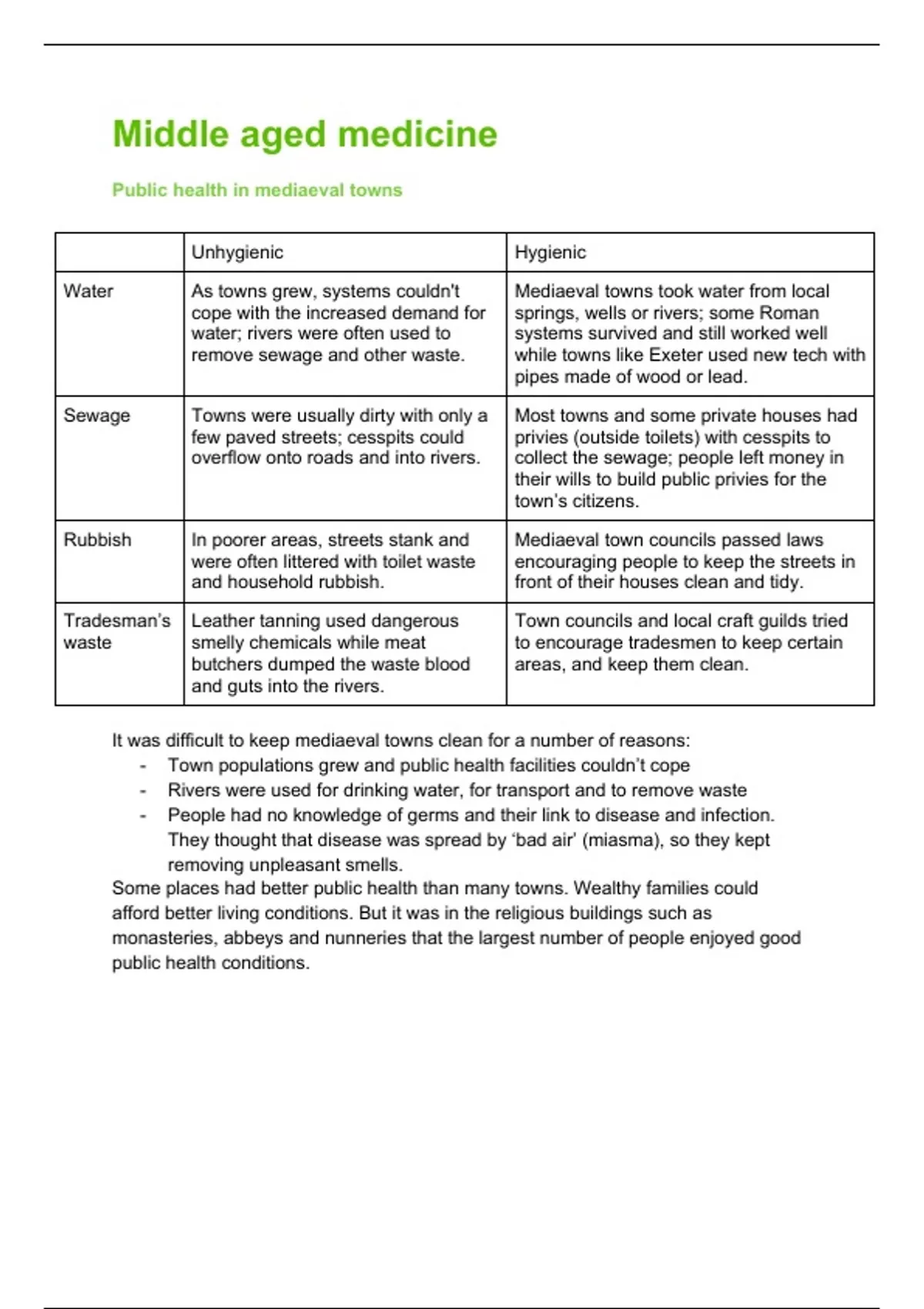 Middle aged medicine

Public health in mediaeval towns

| | Unhygienic | Hygienic |
|---|---|---|
| Water | As towns grew, systems couldn't cope with the increased demand for water; rivers were often used to remove sewage and other waste. | Mediaeval towns took water from local springs, wells or rivers; some Roman systems survived and still worked well while towns like Exeter used new tech with pipes made of wood or lead. |
| Sewage | Towns were usually dirty with only a few paved streets; cesspits could overflow onto roads and into rivers. | Most towns and some private houses had privies (outside toilets) with cesspits to collect the sewage; people left money in their wills to build public privies for the town's citizens. |
| Rubbish | In poorer areas, streets stank and were often littered with toilet waste and household rubbish. | Mediaeval town councils passed laws encouraging people to keep the streets in front of their houses clean and tidy. |
| Tradesman's waste | Leather tanning used dangerous smelly chemicals while meat butchers dumped the waste blood and guts into the rivers. | Town councils and local craft guilds tried to encourage tradesmen to keep certain areas, and keep them clean. |

It was difficult to keep mediaeval towns clean for a number of reasons:
- Town populations grew and public health facilities couldn't cope
- Rivers were used for drinking water, for transport and to remove waste
- People had no knowledge of germs and their link to disease and infection. They thought that disease was spread by 'bad air' (miasma), so they kept removing unpleasant smells.
Some places had better public health than many towns. Wealthy families could afford better living conditions. But it was in the religious buildings such as monasteries, abbeys and nunneries that the largest number of people enjoyed good public health conditions.